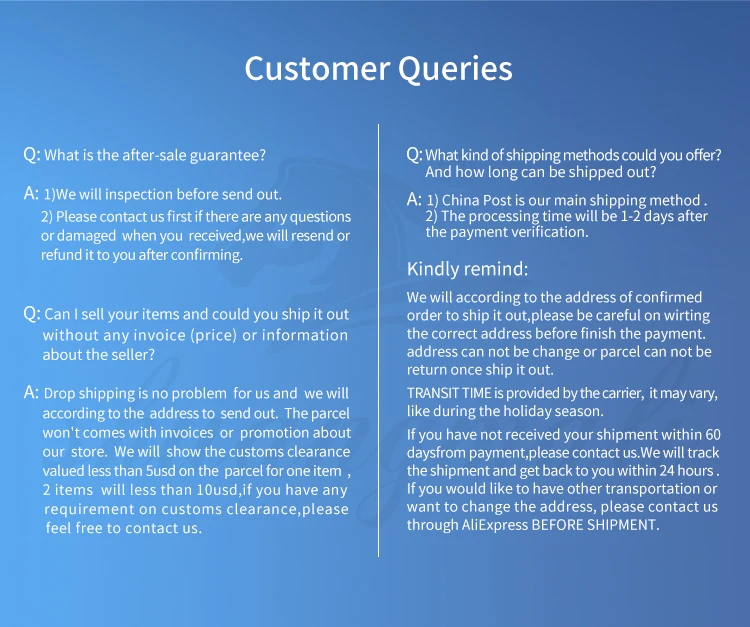 Customer Queries

Q: What is the after-sale guarantee?

A: 1)We will inspection before send out.
2) Please contact us first if there are any questions or damaged when you received,we will resend or refund it to you after confirming.

Q: Can I sell your items and could you ship it out without any invoice (price) or information about the seller?

A: Drop shipping is no problem for us and we will according to the address to send out. The parcel won't comes with invoices or promotion about our store. We will show the customs clearance valued less than 5usd on the parcel for one item , 2 items will less than 10usd,if you have any requirement on customs clearance,please feel free to contact us.

Q: What kind of shipping methods could you offer? And how long can be shipped out?

A: 1) China Post is our main shipping method .
2) The processing time will be 1-2 days after the payment verification.

Kindly remind:

We will according to the address of confirmed order to ship it out,please be careful on wirting the correct address before finish the payment. address can not be change or parcel can not be return once ship it out.

TRANSIT TIME is provided by the carrier, it may vary, like during the holiday season.

If you have not received your shipment within 60 daysfrom payment,please contact us.We will track the shipment and get back to you within 24 hours . If you would like to have other transportation or want to change the address, please contact us through AliExpress BEFORE SHIPMENT.